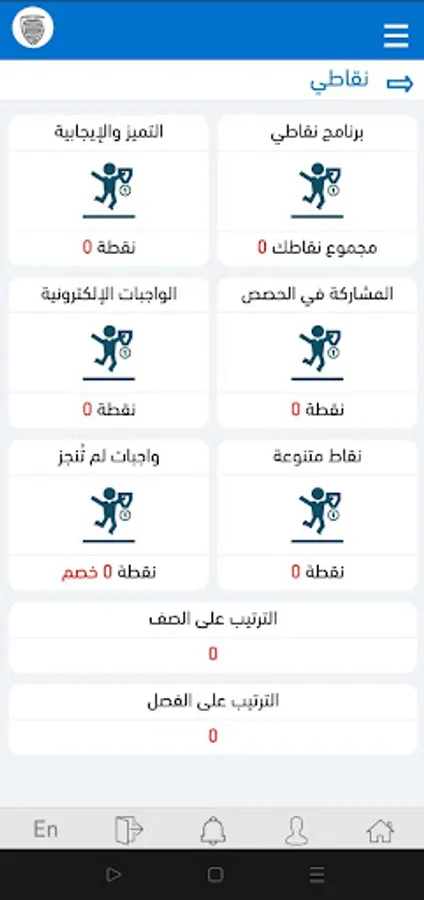 نقاطي

برنامج نقاطي

مجموع نقاطك 0

التميز والإيجابية

نقطة 0

المشاركة في الحصص

نقطة 0

الواجبات الإلكترونية

نقطة 0

نقاط متنوعة

نقطة 0

واجبات لم تُنجز

نقطة 0 خصم

الترتيب على الصف

0

الترتيب على الفصل

0

En